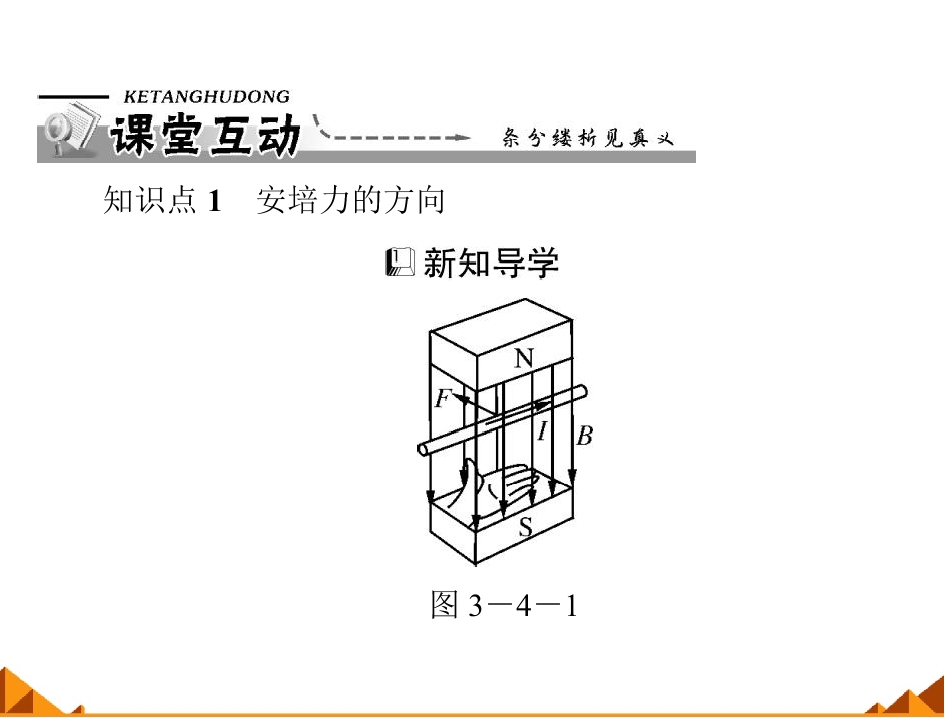 KETANGHUDONG
课堂互动
条分缕析见真义

知识点1 安培力的方向

新知导学

N
F
I
B
S

图3－4－1